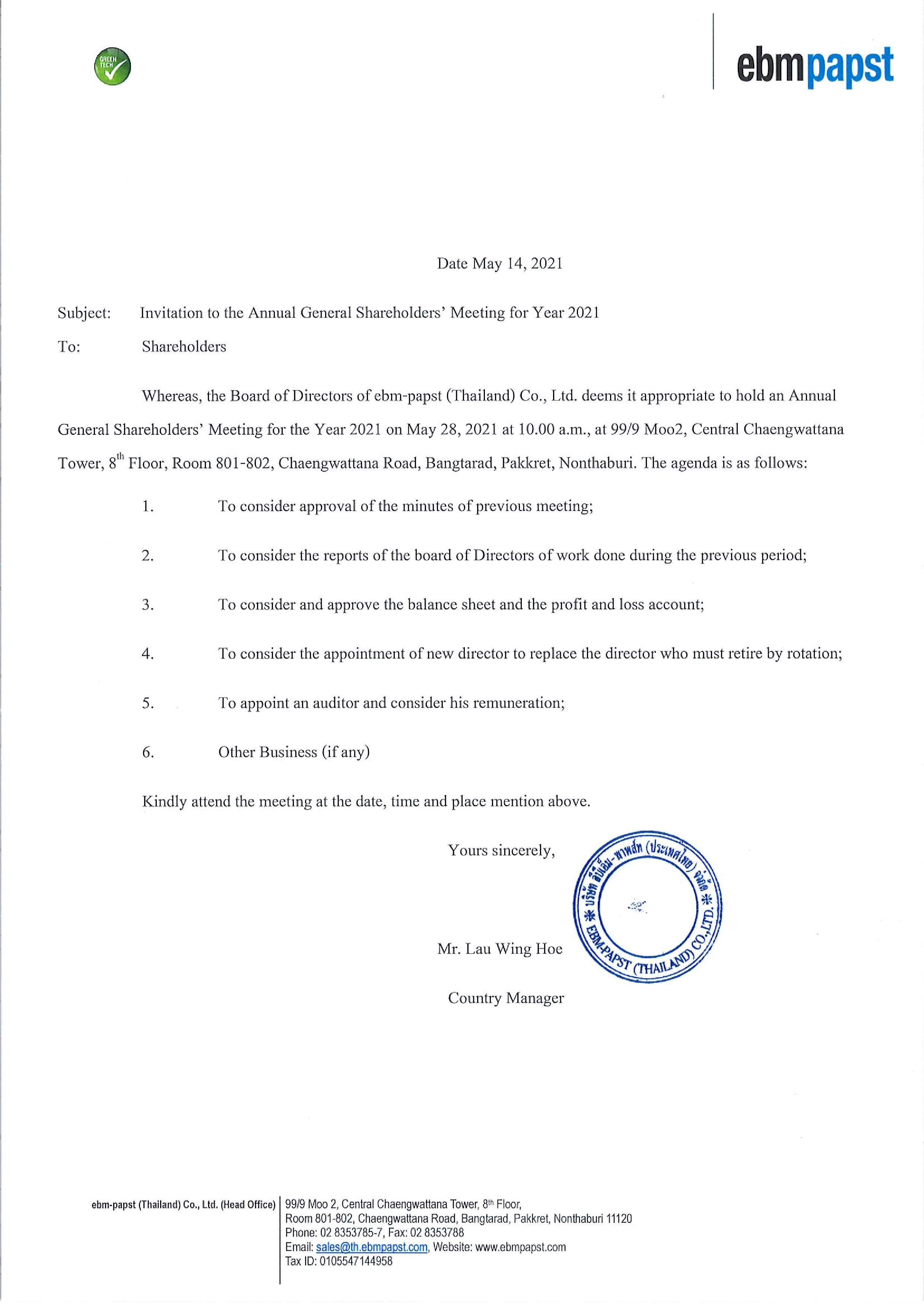 GREEN TECH

ebmpapst

Date May 14, 2021

Subject: Invitation to the Annual General Shareholders' Meeting for Year 2021

To: Shareholders

Whereas, the Board of Directors of ebm-papst (Thailand) Co., Ltd. deems it appropriate to hold an Annual General Shareholders' Meeting for the Year 2021 on May 28, 2021 at 10.00 a.m., at 99/9 Moo2, Central Chaengwattana Tower, 8$^{th}$ Floor, Room 801-802, Chaengwattana Road, Bangtarad, Pakkret, Nonthaburi. The agenda is as follows:

1. To consider approval of the minutes of previous meeting;

2. To consider the reports of the board of Directors of work done during the previous period;

3. To consider and approve the balance sheet and the profit and loss account;

4. To consider the appointment of new director to replace the director who must retire by rotation;

5. To appoint an auditor and consider his remuneration;

6. Other Business (if any)

Kindly attend the meeting at the date, time and place mention above.

Yours sincerely,

บริษัท อีบีเอ็ม-พาพส์ท (ประเทศไทย) จำกัด EBM-PAPST (THAILAND) CO.,LTD.

Mr. Lau Wing Hoe

Country Manager

ebm-papst (Thailand) Co., Ltd. (Head Office) 99/9 Moo 2, Central Chaengwattana Tower, 8$^{th}$ Floor, Room 801-802, Chaengwattana Road, Bangtarad, Pakkret, Nonthaburi 11120
Phone: 02 8353785-7, Fax: 02 8353788
Email: sales@th.ebmpapst.com, Website: www.ebmpapst.com
Tax ID: 0105547144958